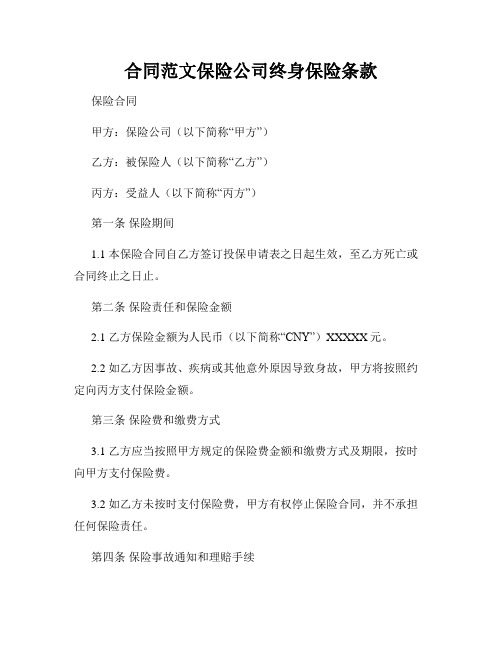 合同范文保险公司终身保险条款

保险合同

甲方：保险公司（以下简称“甲方”）

乙方：被保险人（以下简称“乙方”）

丙方：受益人（以下简称“丙方”）

第一条 保险期间

1.1 本保险合同自乙方签订投保申请表之日起生效，至乙方死亡或合同终止之日止。

第二条 保险责任和保险金额

2.1 乙方保险金额为人民币（以下简称“CNY”）XXXXX 元。

2.2 如乙方因事故、疾病或其他意外原因导致身故，甲方将按照约定向丙方支付保险金额。

第三条 保险费和缴费方式

3.1 乙方应当按照甲方规定的保险费金额和缴费方式及期限，按时向甲方支付保险费。

3.2 如乙方未按时支付保险费，甲方有权停止保险合同，并不承担任何保险责任。

第四条 保险事故通知和理赔手续